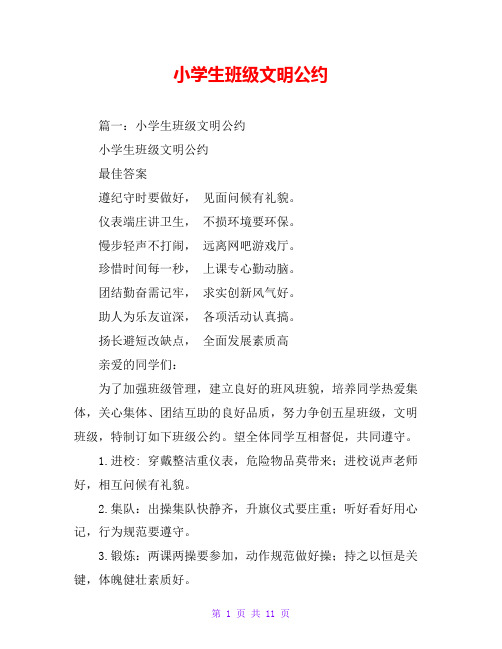 小学生班级文明公约

篇一：小学生班级文明公约

小学生班级文明公约

最佳答案

遵纪守时要做好， 见面问候有礼貌。

仪表端庄讲卫生， 不损环境要环保。

慢步轻声不打闹， 远离网吧游戏厅。

珍惜时间每一秒， 上课专心勤动脑。

团结勤奋需记牢， 求实创新风气好。

助人为乐友谊深， 各项活动认真搞。

扬长避短改缺点， 全面发展素质高

亲爱的同学们：

为了加强班级管理，建立良好的班风班貌，培养同学热爱集体，关心集体、团结互助的良好品质，努力争创五星班级，文明班级，特制订如下班级公约。望全体同学互相督促，共同遵守。

1.进校：穿戴整洁重仪表，危险物品莫带来；进校说声老师好，相互问候有礼貌。

2.集队：出操集队快静齐，升旗仪式要庄重；听好看好用心记，行为规范要遵守。

3.锻炼：两课两操要参加，动作规范做好操；持之以恒是关键，体魄健壮素质好。

第 1 页 共 11 页